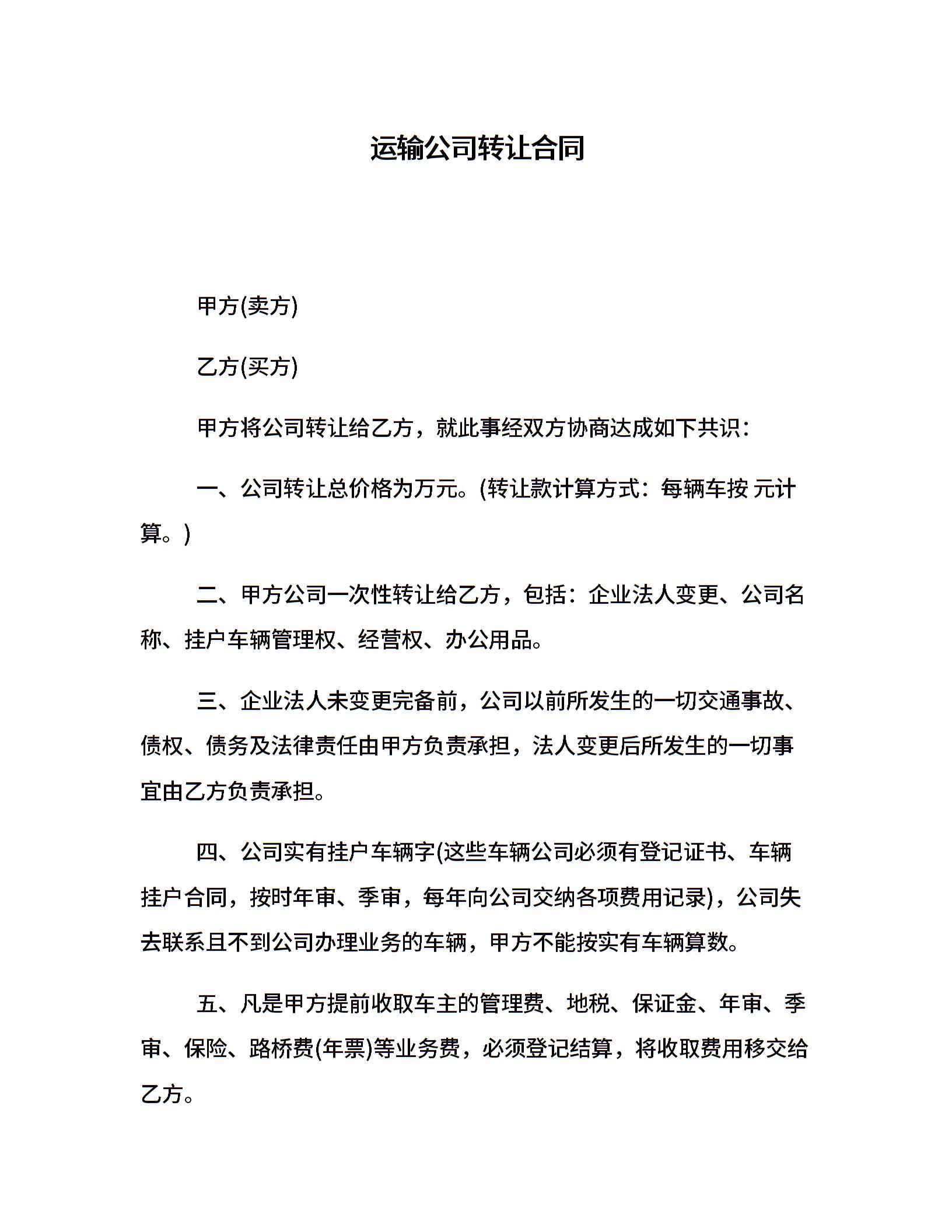 运输公司转让合同

甲方(卖方)

乙方(买方)

甲方将公司转让给乙方，就此事经双方协商达成如下共识：

一、公司转让总价格为万元。(转让款计算方式：每辆车按 元计算。)

二、甲方公司一次性转让给乙方，包括：企业法人变更、公司名称、挂户车辆管理权、经营权、办公用品。

三、企业法人未变更完备前，公司以前所发生的一切交通事故、债权、债务及法律责任由甲方负责承担，法人变更后所发生的一切事宜由乙方负责承担。

四、公司实有挂户车辆字(这些车辆公司必须有登记证书、车辆挂户合同，按时年审、季审，每年向公司交纳各项费用记录)，公司失去联系且不到公司办理业务的车辆，甲方不能按实有车辆算数。

五、凡是甲方提前收取车主的管理费、地税、保证金、年审、季审、保险、路桥费(年票)等业务费，必须登记结算，将收取费用移交给乙方。